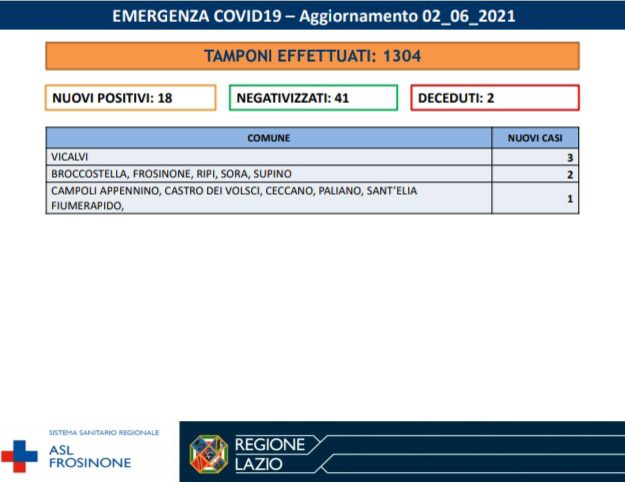 EMERGENZA COVID19 – Aggiornamento 02_06_2021

TAMPONI EFFETTUATI: 1304

NUOVI POSITIVI: 18

NEGATIVIZZATI: 41

DECEDUTI: 2

| COMUNE | NUOVI CASI |
|---|---|
| VICALVI | 3 |
| BROCCOSTELLA, FROSINONE, RIPI, SORA, SUPINO | 2 |
| CAMPOLI APPENNINO, CASTRO DEI VOLSCI, CECCANO, PALIANO, SANT'ELIA FIUMERAPIDO, | 1 |

SISTEMA SANITARIO REGIONALE
ASL FROSINONE

REGIONE LAZIO